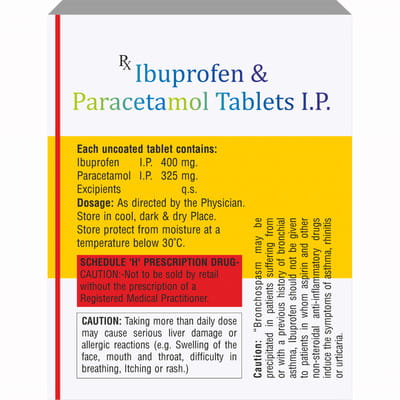 ℞ Ibuprofen & Paracetamol Tablets I.P.

Each uncoated tablet contains:
Ibuprofen I.P. 400 mg.
Paracetamol I.P. 325 mg.
Excipients q.s.
Dosage: As directed by the Physician.
Store in cool, dark & dry Place.
Store protect from moisture at a temperature below 30°C.

SCHEDULE 'H' PRESCRIPTION DRUG- CAUTION:-Not to be sold by retail without the prescription of a Registered Medical Practitioner.

CAUTION: Taking more than daily dose may cause serious liver damage or allergic reactions (e.g. Swelling of the face, mouth and throat, difficulty in breathing, Itching or rash.)

Caution: "Bronchospasm may be precipitated in patients suffering from or with a previous history of bronchial asthma, Ibuprofen should not be given to patients in whom aspirin and other non-steroidal anti-inflammatory drugs induce the symptoms of asthma, rhinitis or urticaria.